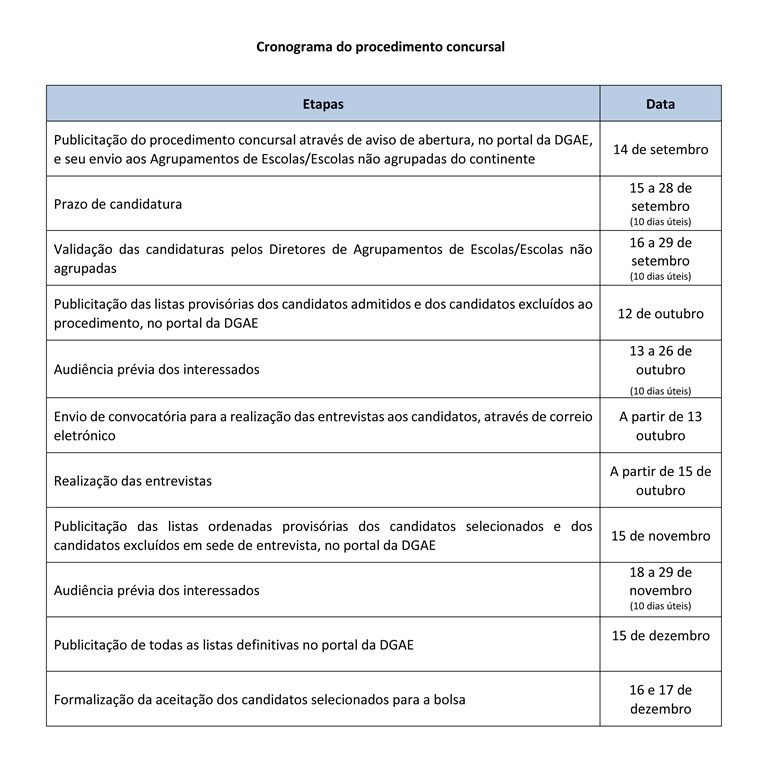 Cronograma do procedimento concursal

| Etapas | Data |
|---|---|
| Publicitação do procedimento concursal através de aviso de abertura, no portal da DGAE, e seu envio aos Agrupamentos de Escolas/Escolas não agrupadas do continente | 14 de setembro |
| Prazo de candidatura | 15 a 28 de setembro (10 dias úteis) |
| Validação das candidaturas pelos Diretores de Agrupamentos de Escolas/Escolas não agrupadas | 16 a 29 de setembro (10 dias úteis) |
| Publicitação das listas provisórias dos candidatos admitidos e dos candidatos excluídos ao procedimento, no portal da DGAE | 12 de outubro |
| Audiência prévia dos interessados | 13 a 26 de outubro (10 dias úteis) |
| Envio de convocatória para a realização das entrevistas aos candidatos, através de correio eletrónico | A partir de 13 outubro |
| Realização das entrevistas | A partir de 15 de outubro |
| Publicitação das listas ordenadas provisórias dos candidatos selecionados e dos candidatos excluídos em sede de entrevista, no portal da DGAE | 15 de novembro |
| Audiência prévia dos interessados | 18 a 29 de novembro (10 dias úteis) |
| Publicitação de todas as listas definitivas no portal da DGAE | 15 de dezembro |
| Formalização da aceitação dos candidatos selecionados para a bolsa | 16 e 17 de dezembro |